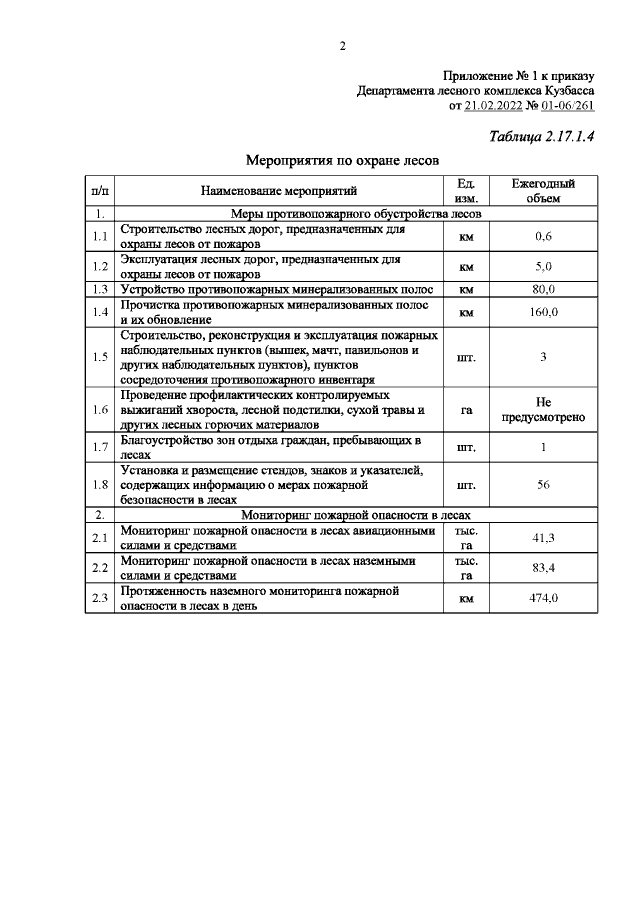 2

Приложение № 1 к приказу
Департамента лесного комплекса Кузбасса
от 21.02.2022 № 01-06/261

Таблица 2.17.1.4

Мероприятия по охране лесов

| п/п | Наименование мероприятий | Ед. изм. | Ежегодный объем |
|---|---|---|---|
| 1. | Меры противопожарного обустройства лесов | | |
| 1.1 | Строительство лесных дорог, предназначенных для охраны лесов от пожаров | км | 0,6 |
| 1.2 | Эксплуатация лесных дорог, предназначенных для охраны лесов от пожаров | км | 5,0 |
| 1.3 | Устройство противопожарных минерализованных полос | км | 80,0 |
| 1.4 | Прочистка противопожарных минерализованных полос и их обновление | км | 160,0 |
| 1.5 | Строительство, реконструкция и эксплуатация пожарных наблюдательных пунктов (вышек, мачт, павильонов и других наблюдательных пунктов), пунктов сосредоточения противопожарного инвентаря | шт. | 3 |
| 1.6 | Проведение профилактических контролируемых выжиганий хвороста, лесной подстилки, сухой травы и других лесных горючих материалов | га | Не предусмотрено |
| 1.7 | Благоустройство зон отдыха граждан, пребывающих в лесах | шт. | 1 |
| 1.8 | Установка и размещение стендов, знаков и указателей, содержащих информацию о мерах пожарной безопасности в лесах | шт. | 56 |
| 2. | Мониторинг пожарной опасности в лесах | | |
| 2.1 | Мониторинг пожарной опасности в лесах авиационными силами и средствами | тыс. га | 41,3 |
| 2.2 | Мониторинг пожарной опасности в лесах наземными силами и средствами | тыс. га | 83,4 |
| 2.3 | Протяженность наземного мониторинга пожарной опасности в лесах в день | км | 474,0 |